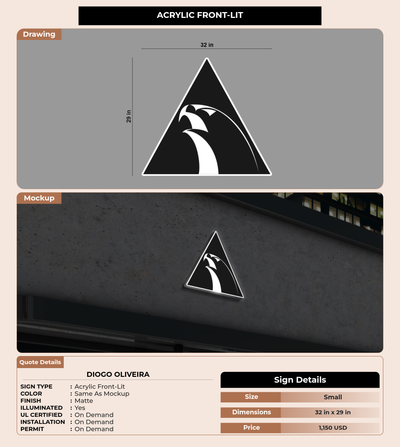 ACRYLIC FRONT-LIT

Drawing

32 in

29 in

Mockup

Quote Details

DIOGO OLIVEIRA

SIGN TYPE : Acrylic Front-Lit
COLOR : Same As Mockup
FINISH : Matte
ILLUMINATED : Yes
UL CERTIFIED : On Demand
INSTALLATION : On Demand
PERMIT : On Demand

Sign Details

| Size | Small |
|---|---|
| Dimensions | 32 in x 29 in |
| Price | 1,150 USD |